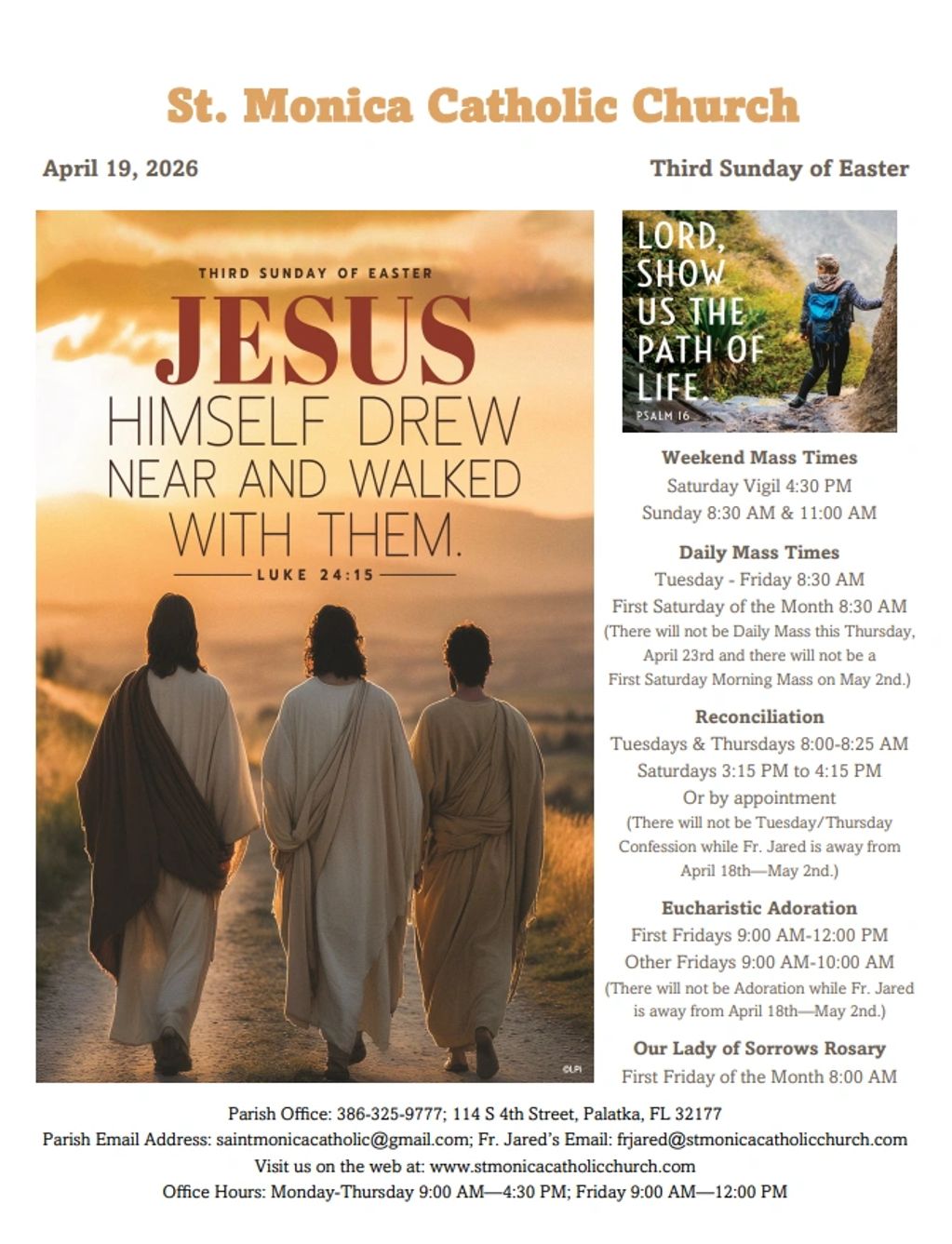 St. Monica Catholic Church

April 19, 2026

Third Sunday of Easter

THIRD SUNDAY OF EASTER

JESUS HIMSELF DREW NEAR AND WALKED WITH THEM.

LUKE 24:15

©LPI

LORD, SHOW US THE PATH OF LIFE.

PSALM 16

Weekend Mass Times
Saturday Vigil 4:30 PM
Sunday 8:30 AM & 11:00 AM

Daily Mass Times
Tuesday - Friday 8:30 AM
First Saturday of the Month 8:30 AM
(There will not be Daily Mass this Thursday, April 23rd and there will not be a First Saturday Morning Mass on May 2nd.)

Reconciliation
Tuesdays & Thursdays 8:00-8:25 AM
Saturdays 3:15 PM to 4:15 PM
Or by appointment
(There will not be Tuesday/Thursday Confession while Fr. Jared is away from April 18th—May 2nd.)

Eucharistic Adoration
First Fridays 9:00 AM-12:00 PM
Other Fridays 9:00 AM-10:00 AM
(There will not be Adoration while Fr. Jared is away from April 18th—May 2nd.)

Our Lady of Sorrows Rosary
First Friday of the Month 8:00 AM

Parish Office: 386-325-9777; 114 S 4th Street, Palatka, FL 32177
Parish Email Address: saintmonicacatholic@gmail.com; Fr. Jared's Email: frjared@stmonicacatholicchurch.com
Visit us on the web at: www.stmonicacatholicchurch.com
Office Hours: Monday-Thursday 9:00 AM—4:30 PM; Friday 9:00 AM—12:00 PM